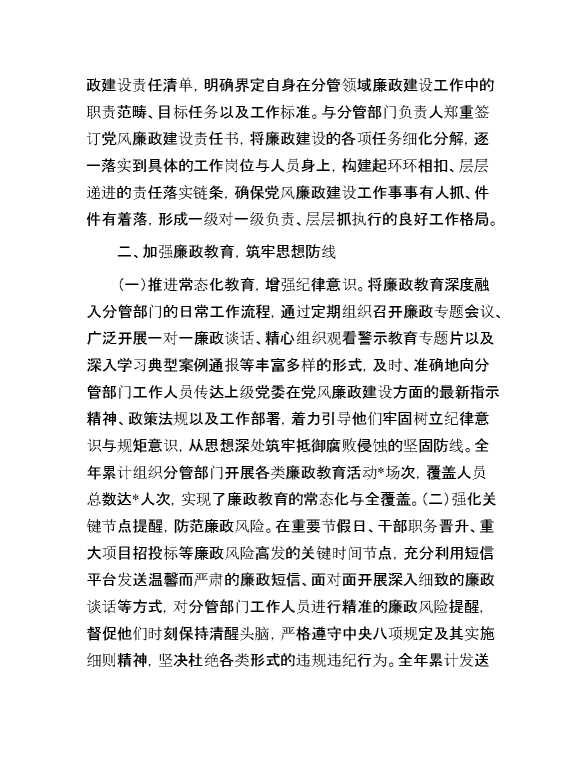 政建设责任清单，明确界定自身在分管领域廉政建设工作中的职责范畴、目标任务以及工作标准。与分管部门负责人郑重签订党风廉政建设责任书，将廉政建设的各项任务细化分解，逐一落实到具体的工作岗位与人员身上，构建起环环相扣、层层递进的责任落实链条，确保党风廉政建设工作事事有人抓、件件有着落，形成一级对一级负责、层层抓执行的良好工作格局。

二、加强廉政教育，筑牢思想防线

（一）推进常态化教育，增强纪律意识。将廉政教育深度融入分管部门的日常工作流程，通过定期组织召开廉政专题会议、广泛开展一对一廉政谈话、精心组织观看警示教育专题片以及深入学习典型案例通报等丰富多样的形式，及时、准确地向分管部门工作人员传达上级党委在党风廉政建设方面的最新指示精神、政策法规以及工作部署，着力引导他们牢固树立纪律意识与规矩意识，从思想深处筑牢抵御腐败侵蚀的坚固防线。全年累计组织分管部门开展各类廉政教育活动*场次，覆盖人员总数达*人次，实现了廉政教育的常态化与全覆盖。（二）强化关键节点提醒，防范廉政风险。在重要节假日、干部职务晋升、重大项目招投标等廉政风险高发的关键时间节点，充分利用短信平台发送温馨而严肃的廉政短信、面对面开展深入细致的廉政谈话等方式，对分管部门工作人员进行精准的廉政风险提醒，督促他们时刻保持清醒头脑，严格遵守中央八项规定及其实施细则精神，坚决杜绝各类形式的违规违纪行为。全年累计发送